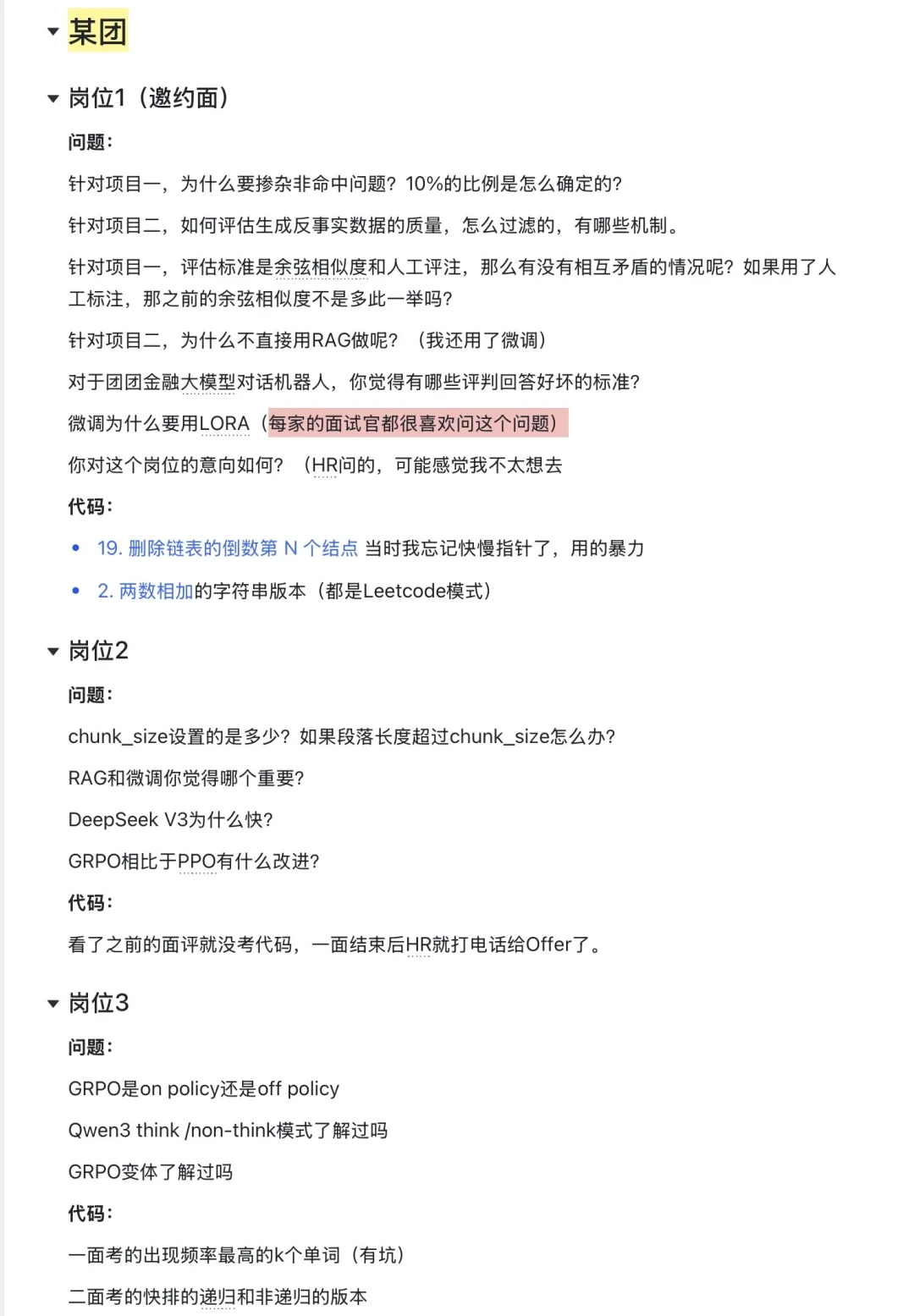 某团

岗位1（邀约面）

问题：

针对项目一，为什么要掺杂非命中问题？10%的比例是怎么确定的？

针对项目二，如何评估生成反事实数据的质量，怎么过滤的，有哪些机制。

针对项目一，评估标准是余弦相似度和人工评注，那么有没有相互矛盾的情况呢？如果用了人工标注，那之前的余弦相似度不是多此一举吗？

针对项目二，为什么不直接用RAG做呢？（我还用了微调）

对于团团金融大模型对话机器人，你觉得有哪些评判回答好坏的标准？

微调为什么要用LORA（每家的面试官都很喜欢问这个问题）

你对这个岗位的意向如何？（HR问的，可能感觉我不太想去

代码：

• 19. 删除链表的倒数第 N 个结点 当时我忘记快慢指针了，用的暴力

• 2. 两数相加的字符串版本（都是Leetcode模式）

岗位2

问题：

chunk_size设置的是多少？如果段落长度超过chunk_size怎么办？

RAG和微调你觉得哪个重要？

DeepSeek V3为什么快？

GRPO相比于PPO有什么改进？

代码：

看了之前的面评就没考代码，一面结束后HR就打电话给Offer了。

岗位3

问题：

GRPO是on policy还是off policy

Qwen3 think /non-think模式了解过吗

GRPO变体了解过吗

代码：

一面考的出现频率最高的k个单词（有坑）

二面考的快排的递归和非递归的版本